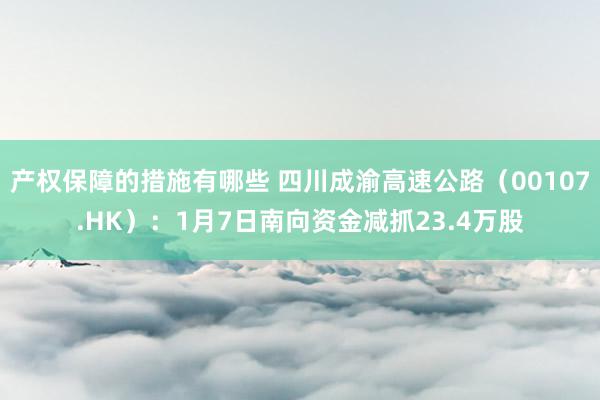 产权保障的措施有哪些 四川成渝高速公路（00107.HK）：1月7日南向资金减抓23.4万股